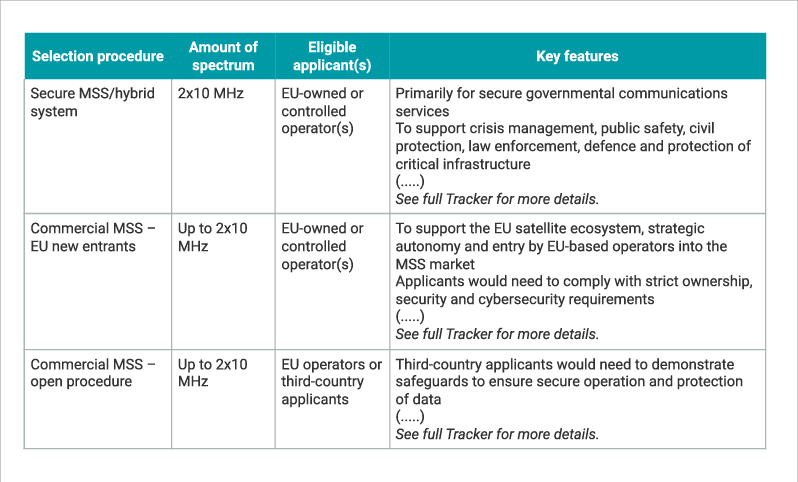 | Selection procedure | Amount of spectrum | Eligible applicant(s) | Key features |
|---|---|---|---|
| Secure MSS/hybrid system | 2x10 MHz | EU-owned or controlled operator(s) | Primarily for secure governmental communications services To support crisis management, public safety, civil protection, law enforcement, defence and protection of critical infrastructure (.....) See full Tracker for more details. |
| Commercial MSS – EU new entrants | Up to 2x10 MHz | EU-owned or controlled operator(s) | To support the EU satellite ecosystem, strategic autonomy and entry by EU-based operators into the MSS market Applicants would need to comply with strict ownership, security and cybersecurity requirements (.....) See full Tracker for more details. |
| Commercial MSS – open procedure | Up to 2x10 MHz | EU operators or third-country applicants | Third-country applicants would need to demonstrate safeguards to ensure secure operation and protection of data (.....) See full Tracker for more details. |